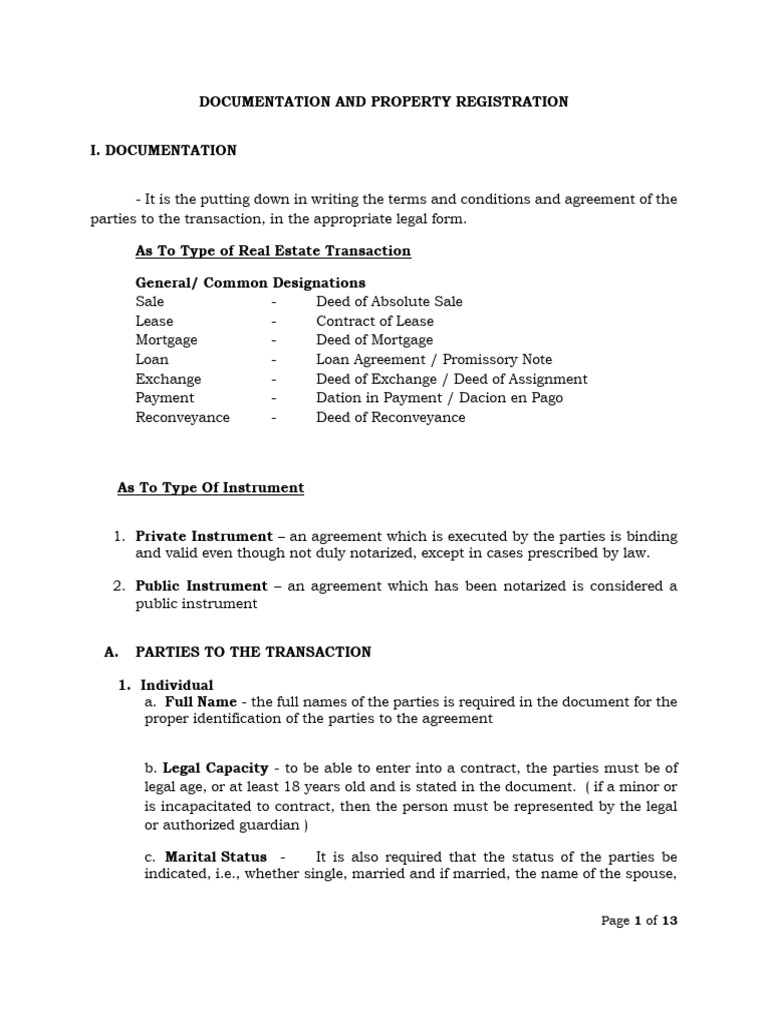 DOCUMENTATION AND PROPERTY REGISTRATION

I. DOCUMENTATION

- It is the putting down in writing the terms and conditions and agreement of the parties to the transaction, in the appropriate legal form.

As To Type of Real Estate Transaction

General/ Common Designations
Sale - Deed of Absolute Sale
Lease - Contract of Lease
Mortgage - Deed of Mortgage
Loan - Loan Agreement / Promissory Note
Exchange - Deed of Exchange / Deed of Assignment
Payment - Dation in Payment / Dacion en Pago
Reconveyance - Deed of Reconveyance

As To Type Of Instrument

1. Private Instrument – an agreement which is executed by the parties is binding and valid even though not duly notarized, except in cases prescribed by law.

2. Public Instrument – an agreement which has been notarized is considered a public instrument

A. PARTIES TO THE TRANSACTION

1. Individual
a. Full Name - the full names of the parties is required in the document for the proper identification of the parties to the agreement

b. Legal Capacity - to be able to enter into a contract, the parties must be of legal age, or at least 18 years old and is stated in the document. ( if a minor or is incapacitated to contract, then the person must be represented by the legal or authorized guardian )

c. Marital Status - It is also required that the status of the parties be indicated, i.e., whether single, married and if married, the name of the spouse,

Page 1 of 13